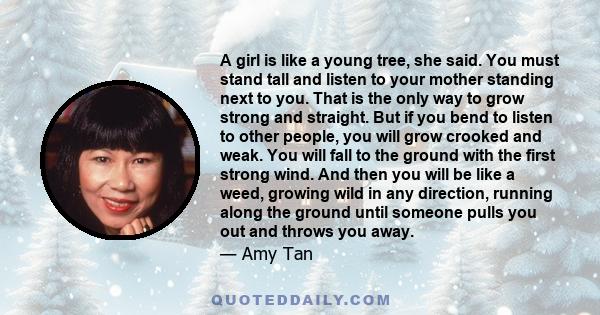 A girl is like a young tree, she said. You must stand tall and listen to your mother standing next to you. That is the only way to grow strong and straight. But if you bend to listen to other people, you will grow crooked and weak. You will fall to the ground with the first strong wind. And then you will be like a weed, growing wild in any direction, running along the ground until someone pulls you out and throws you away.
— Amy Tan

QUOTEDDAILY.COM